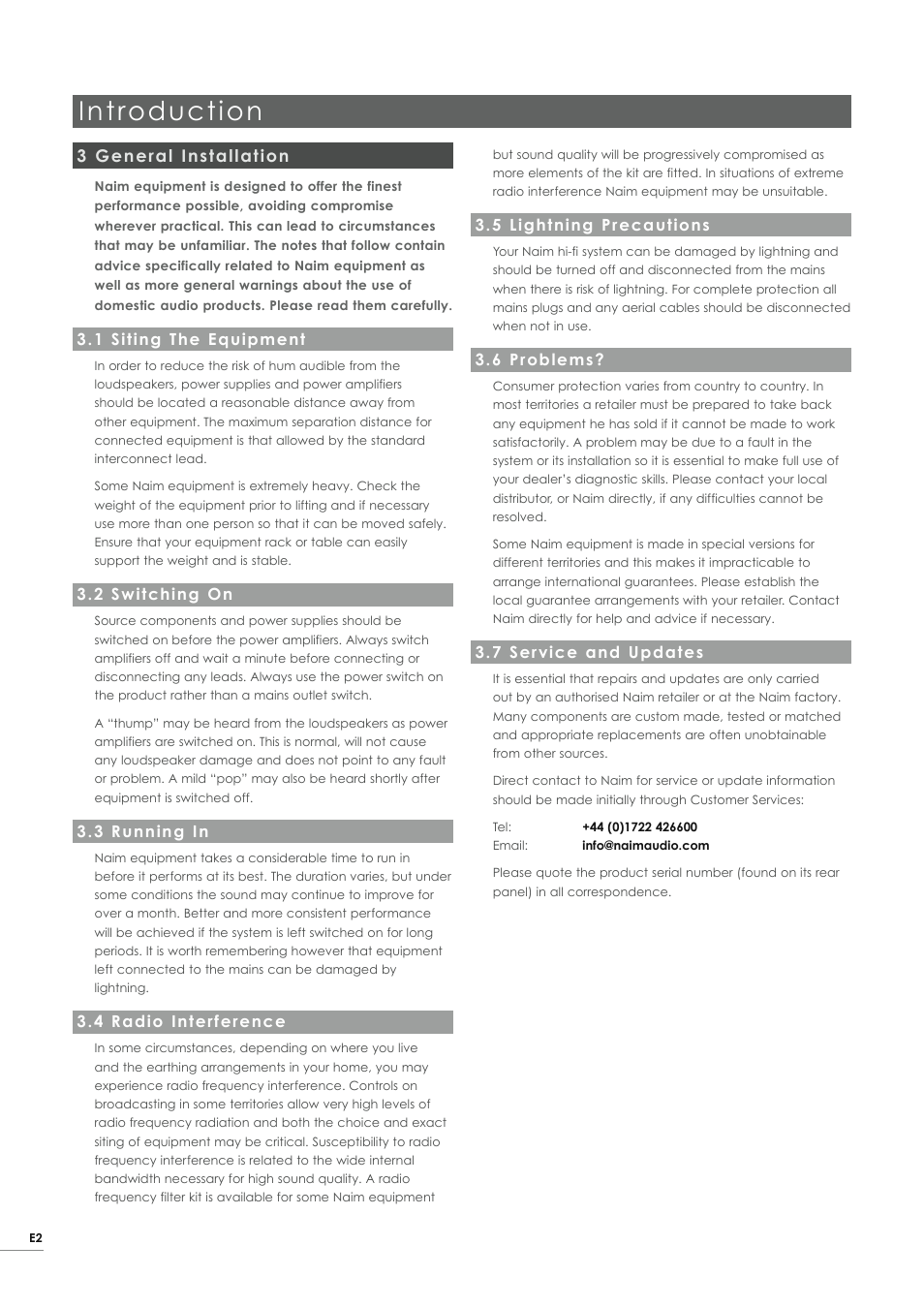 Introduction

3 General Installation

Naim equipment is designed to offer the finest performance possible, avoiding compromise wherever practical. This can lead to circumstances that may be unfamiliar. The notes that follow contain advice specifically related to Naim equipment as well as more general warnings about the use of domestic audio products. Please read them carefully.

3.1 Siting The Equipment

In order to reduce the risk of hum audible from the loudspeakers, power supplies and power amplifiers should be located a reasonable distance away from other equipment. The maximum separation distance for connected equipment is that allowed by the standard interconnect lead.

Some Naim equipment is extremely heavy. Check the weight of the equipment prior to lifting and if necessary use more than one person so that it can be moved safely. Ensure that your equipment rack or table can easily support the weight and is stable.

3.2 Switching On

Source components and power supplies should be switched on before the power amplifiers. Always switch amplifiers off and wait a minute before connecting or disconnecting any leads. Always use the power switch on the product rather than a mains outlet switch.

A “thump” may be heard from the loudspeakers as power amplifiers are switched on. This is normal, will not cause any loudspeaker damage and does not point to any fault or problem. A mild “pop” may also be heard shortly after equipment is switched off.

3.3 Running In

Naim equipment takes a considerable time to run in before it performs at its best. The duration varies, but under some conditions the sound may continue to improve for over a month. Better and more consistent performance will be achieved if the system is left switched on for long periods. It is worth remembering however that equipment left connected to the mains can be damaged by lightning.

3.4 Radio Interference

In some circumstances, depending on where you live and the earthing arrangements in your home, you may experience radio frequency interference. Controls on broadcasting in some territories allow very high levels of radio frequency radiation and both the choice and exact siting of equipment may be critical. Susceptibility to radio frequency interference is related to the wide internal bandwidth necessary for high sound quality. A radio frequency filter kit is available for some Naim equipment but sound quality will be progressively compromised as more elements of the kit are fitted. In situations of extreme radio interference Naim equipment may be unsuitable.

3.5 Lightning Precautions

Your Naim hi-fi system can be damaged by lightning and should be turned off and disconnected from the mains when there is risk of lightning. For complete protection all mains plugs and any aerial cables should be disconnected when not in use.

3.6 Problems?

Consumer protection varies from country to country. In most territories a retailer must be prepared to take back any equipment he has sold if it cannot be made to work satisfactorily. A problem may be due to a fault in the system or its installation so it is essential to make full use of your dealer’s diagnostic skills. Please contact your local distributor, or Naim directly, if any difficulties cannot be resolved.

Some Naim equipment is made in special versions for different territories and this makes it impracticable to arrange international guarantees. Please establish the local guarantee arrangements with your retailer. Contact Naim directly for help and advice if necessary.

3.7 Service and Updates

It is essential that repairs and updates are only carried out by an authorised Naim retailer or at the Naim factory. Many components are custom made, tested or matched and appropriate replacements are often unobtainable from other sources.

Direct contact to Naim for service or update information should be made initially through Customer Services:

Tel: +44 (0)1722 426600
Email: info@naimaudio.com

Please quote the product serial number (found on its rear panel) in all correspondence.

E2